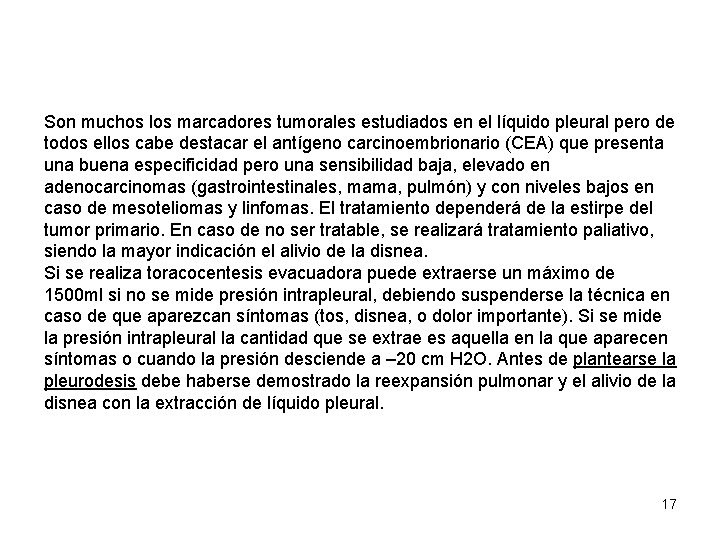 Son muchos los marcadores tumorales estudiados en el líquido pleural pero de todos ellos cabe destacar el antígeno carcinoembrionario (CEA) que presenta una buena especificidad pero una sensibilidad baja, elevado en adenocarcinomas (gastrointestinales, mama, pulmón) y con niveles bajos en caso de mesoteliomas y linfomas. El tratamiento dependerá de la estirpe del tumor primario. En caso de no ser tratable, se realizará tratamiento paliativo, siendo la mayor indicación el alivio de la disnea.
Si se realiza toracocentesis evacuadora puede extraerse un máximo de 1500ml si no se mide presión intrapleural, debiendo suspenderse la técnica en caso de que aparezcan síntomas (tos, disnea, o dolor importante). Si se mide la presión intrapleural la cantidad que se extrae es aquella en la que aparecen síntomas o cuando la presión desciende a –20 cm H2O. Antes de plantearse la pleurodesis debe haberse demostrado la reexpansión pulmonar y el alivio de la disnea con la extracción de líquido pleural.

17